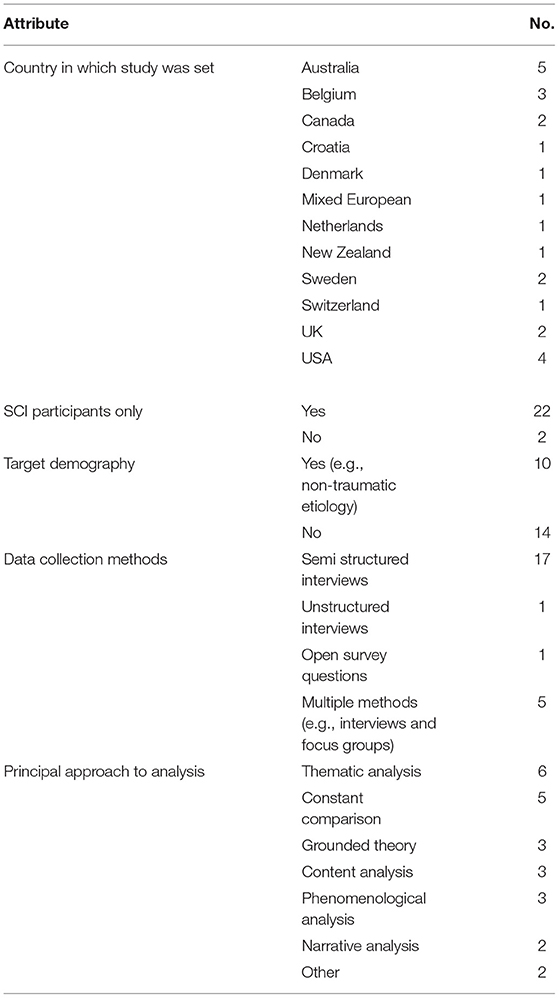 | Attribute | | No. |
|---|---|---|
| Country in which study was set | Australia | 5 |
| | Belgium | 3 |
| | Canada | 2 |
| | Croatia | 1 |
| | Denmark | 1 |
| | Mixed European | 1 |
| | Netherlands | 1 |
| | New Zealand | 1 |
| | Sweden | 2 |
| | Switzerland | 1 |
| | UK | 2 |
| | USA | 4 |
| SCI participants only | Yes | 22 |
| | No | 2 |
| Target demography | Yes (e.g., non-traumatic etiology) | 10 |
| | No | 14 |
| Data collection methods | Semi structured interviews | 17 |
| | Unstructured interviews | 1 |
| | Open survey questions | 1 |
| | Multiple methods (e.g., interviews and focus groups) | 5 |
| Principal approach to analysis | Thematic analysis | 6 |
| | Constant comparison | 5 |
| | Grounded theory | 3 |
| | Content analysis | 3 |
| | Phenomenological analysis | 3 |
| | Narrative analysis | 2 |
| | Other | 2 |